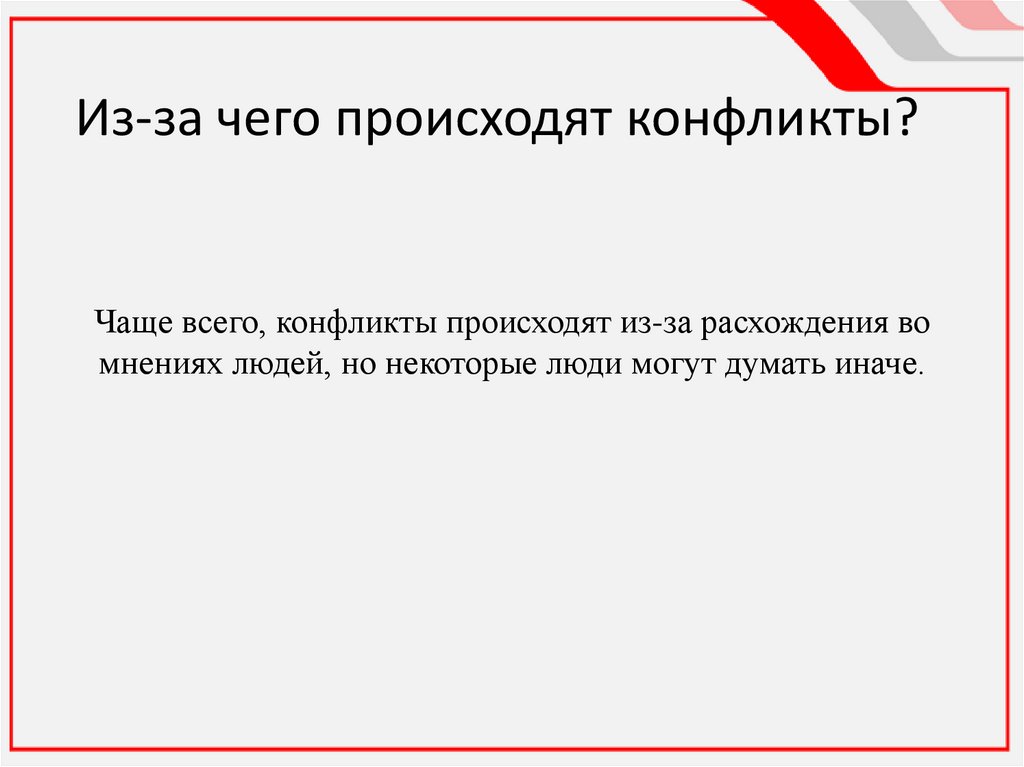 Из-за чего происходят конфликты?

Чаще всего, конфликты происходят из-за расхождения во мнениях людей, но некоторые люди могут думать иначе.